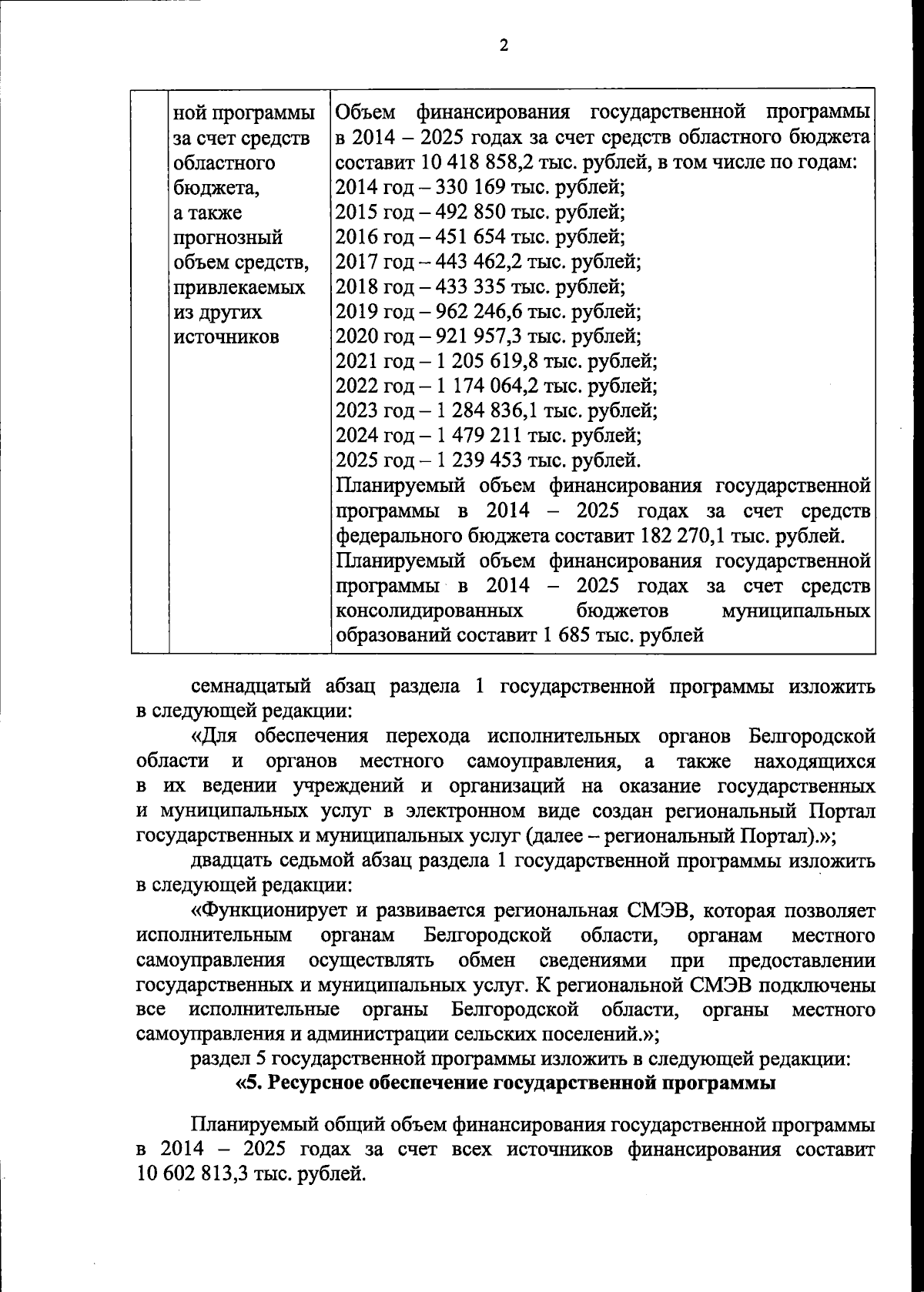 2

| | ной программы за счет средств областного бюджета, а также прогнозный объем средств, привлекаемых из других источников | Объем финансирования государственной программы в 2014 – 2025 годах за счет средств областного бюджета составит 10 418 858,2 тыс. рублей, в том числе по годам: 2014 год – 330 169 тыс. рублей; 2015 год – 492 850 тыс. рублей; 2016 год – 451 654 тыс. рублей; 2017 год – 443 462,2 тыс. рублей; 2018 год – 433 335 тыс. рублей; 2019 год – 962 246,6 тыс. рублей; 2020 год – 921 957,3 тыс. рублей; 2021 год – 1 205 619,8 тыс. рублей; 2022 год – 1 174 064,2 тыс. рублей; 2023 год – 1 284 836,1 тыс. рублей; 2024 год – 1 479 211 тыс. рублей; 2025 год – 1 239 453 тыс. рублей. Планируемый объем финансирования государственной программы в 2014 – 2025 годах за счет средств федерального бюджета составит 182 270,1 тыс. рублей. Планируемый объем финансирования государственной программы в 2014 – 2025 годах за счет средств консолидированных бюджетов муниципальных образований составит 1 685 тыс. рублей |

семнадцатый абзац раздела 1 государственной программы изложить в следующей редакции:

«Для обеспечения перехода исполнительных органов Белгородской области и органов местного самоуправления, а также находящихся в их ведении учреждений и организаций на оказание государственных и муниципальных услуг в электронном виде создан региональный Портал государственных и муниципальных услуг (далее – региональный Портал).»;

двадцать седьмой абзац раздела 1 государственной программы изложить в следующей редакции:

«Функционирует и развивается региональная СМЭВ, которая позволяет исполнительным органам Белгородской области, органам местного самоуправления осуществлять обмен сведениями при предоставлении государственных и муниципальных услуг. К региональной СМЭВ подключены все исполнительные органы Белгородской области, органы местного самоуправления и администрации сельских поселений.»;

раздел 5 государственной программы изложить в следующей редакции:

«5. Ресурсное обеспечение государственной программы

Планируемый общий объем финансирования государственной программы в 2014 – 2025 годах за счет всех источников финансирования составит 10 602 813,3 тыс. рублей.